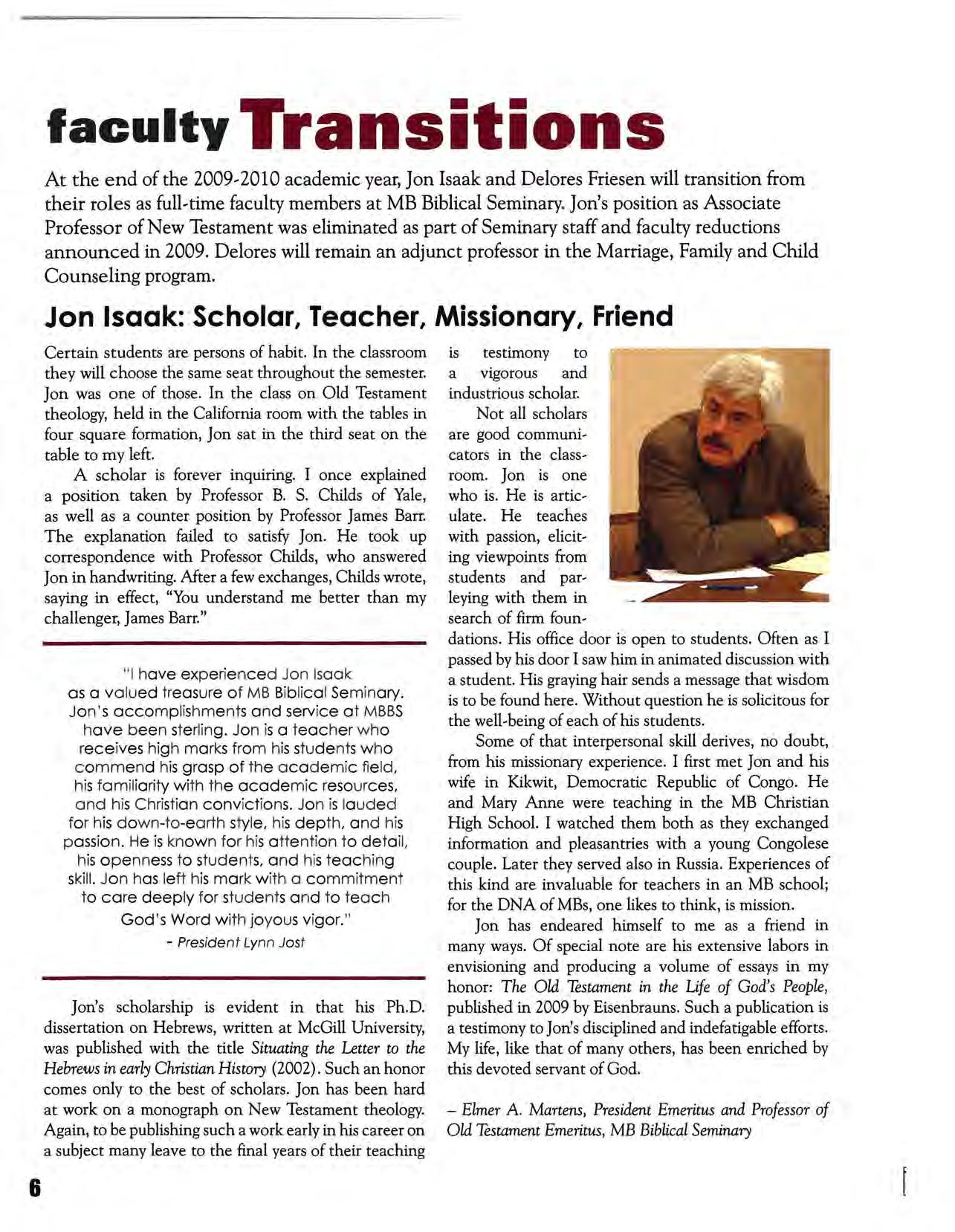 faculty Transitions

At the end of the 2009-2010 academic year, Jon Isaak and Delores Friesen will transition from their roles as full-time faculty members at MB Biblical Seminary. Jon's position as Associate Professor of New Testament was eliminated as part of Seminary staff and faculty reductions announced in 2009. Delores will remain an adjunct professor in the Marriage, Family and Child Counseling program.

Jon Isaak: Scholar, Teacher, Missionary, Friend

Certain students are persons of habit. In the classroom they will choose the same seat throughout the semester. Jon was one of those. In the class on Old Testament theology, held in the California room with the tables in four square formation, Jon sat in the third seat on the table to my left.

A scholar is forever inquiring. I once explained a position taken by Professor B. S. Childs of Yale, as well as a counter position by Professor James Barr. The explanation failed to satisfy Jon. He took up correspondence with Professor Childs, who answered Jon in handwriting. After a few exchanges, Childs wrote, saying in effect, "You understand me better than my challenger, James Barr."

"I have experienced Jon Isaak as a valued treasure of MB Biblical Seminary. Jon's accomplishments and service at MBBS have been sterling. Jon is a teacher who receives high marks from his students who commend his grasp of the academic field, his familiarity with the academic resources, and his Christian convictions. Jon is lauded for his down-to-earth style, his depth, and his passion. He is known for his attention to detail, his openness to students, and his teaching skill. Jon has left his mark with a commitment to care deeply for students and to teach God's Word with joyous vigor."
- President Lynn Jost

Jon's scholarship is evident in that his Ph.D. dissertation on Hebrews, written at McGill University, was published with the title Situating the Letter to the Hebrews in early Christian History (2002). Such an honor comes only to the best of scholars. Jon has been hard at work on a monograph on New Testament theology. Again, to be publishing such a work early in his career on a subject many leave to the final years of their teaching is testimony to a vigorous and industrious scholar.

Not all scholars are good communicators in the classroom. Jon is one who is. He is articulate. He teaches with passion, eliciting viewpoints from students and parleying with them in search of firm foundations. His office door is open to students. Often as I passed by his door I saw him in animated discussion with a student. His graying hair sends a message that wisdom is to be found here. Without question he is solicitous for the well-being of each of his students.

Some of that interpersonal skill derives, no doubt, from his missionary experience. I first met Jon and his wife in Kikwit, Democratic Republic of Congo. He and Mary Anne were teaching in the MB Christian High School. I watched them both as they exchanged information and pleasantries with a young Congolese couple. Later they served also in Russia. Experiences of this kind are invaluable for teachers in an MB school; for the DNA of MBs, one likes to think, is mission.

Jon has endeared himself to me as a friend in many ways. Of special note are his extensive labors in envisioning and producing a volume of essays in my honor: The Old Testament in the Life of God's People, published in 2009 by Eisenbrauns. Such a publication is a testimony to Jon's disciplined and indefatigable efforts. My life, like that of many others, has been enriched by this devoted servant of God.

– Elmer A. Martens, President Emeritus and Professor of Old Testament Emeritus, MB Biblical Seminary

6